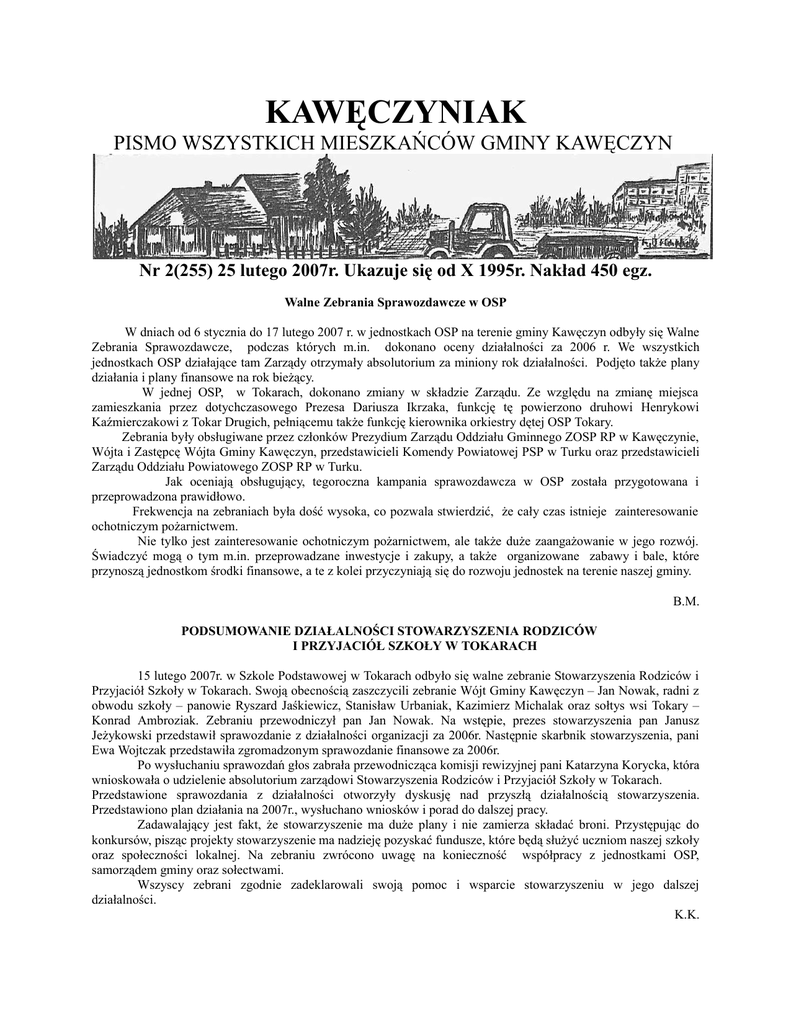 KAWĘCZYNIAK
PISMO WSZYSTKICH MIESZKAŃCÓW GMINY KAWĘCZYN

Nr 2(255) 25 lutego 2007r. Ukazuje się od X 1995r. Nakład 450 egz.

Walne Zebrania Sprawozdawcze w OSP

W dniach od 6 stycznia do 17 lutego 2007 r. w jednostkach OSP na terenie gminy Kawęczyn odbyły się Walne Zebrania Sprawozdawcze, podczas których m.in. dokonano oceny działalności za 2006 r. We wszystkich jednostkach OSP działające tam Zarządy otrzymały absolutorium za miniony rok działalności. Podjęto także plany działania i plany finansowe na rok bieżący.

W jednej OSP, w Tokarach, dokonano zmiany w składzie Zarządu. Ze względu na zmianę miejsca zamieszkania przez dotychczasowego Prezesa Dariusza Ikrzaka, funkcję tę powierzono druhowi Henrykowi Kaźmierczakowi z Tokar Drugich, pełniącemu także funkcję kierownika orkiestry dętej OSP Tokary.

Zebrania były obsługiwane przez członków Prezydium Zarządu Oddziału Gminnego ZOSP RP w Kawęczynie, Wójta i Zastępcę Wójta Gminy Kawęczyn, przedstawicieli Komendy Powiatowej PSP w Turku oraz przedstawicieli Zarządu Oddziału Powiatowego ZOSP RP w Turku.

Jak oceniają obsługujący, tegoroczna kampania sprawozdawcza w OSP została przygotowana i przeprowadzona prawidłowo.

Frekwencja na zebraniach była dość wysoka, co pozwala stwierdzić, że cały czas istnieje zainteresowanie ochotniczym pożarnictwem.

Nie tylko jest zainteresowanie ochotniczym pożarnictwem, ale także duże zaangażowanie w jego rozwój. Świadczyć mogą o tym m.in. przeprowadzane inwestycje i zakupy, a także organizowane zabawy i bale, które przynoszą jednostkom środki finansowe, a te z kolei przyczyniają się do rozwoju jednostek na terenie naszej gminy.

B.M.

PODSUMOWANIE DZIAŁALNOŚCI STOWARZYSZENIA RODZICÓW I PRZYJACIÓŁ SZKOŁY W TOKARACH

15 lutego 2007r. w Szkole Podstawowej w Tokarach odbyło się walne zebranie Stowarzyszenia Rodziców i Przyjaciół Szkoły w Tokarach. Swoją obecnością zaszczycili zebranie Wójt Gminy Kawęczyn – Jan Nowak, radni z obwodu szkoły – panowie Ryszard Jaśkiewicz, Stanisław Urbaniak, Kazimierz Michalak oraz sołtys wsi Tokary – Konrad Ambroziak. Zebraniu przewodniczył pan Jan Nowak. Na wstępie, prezes stowarzyszenia pan Janusz Jeżykowski przedstawił sprawozdanie z działalności organizacji za 2006r. Następnie skarbnik stowarzyszenia, pani Ewa Wojtczak przedstawiła zgromadzonym sprawozdanie finansowe za 2006r.

Po wysłuchaniu sprawozdań głos zabrała przewodnicząca komisji rewizyjnej pani Katarzyna Korycka, która wnioskowała o udzielenie absolutorium zarządowi Stowarzyszenia Rodziców i Przyjaciół Szkoły w Tokarach.
Przedstawione sprawozdania z działalności otworzyły dyskusję nad przyszłą działalnością stowarzyszenia. Przedstawiono plan działania na 2007r., wysłuchano wniosków i porad do dalszej pracy.

Zadawalający jest fakt, że stowarzyszenie ma duże plany i nie zamierza składać broni. Przystępując do konkursów, pisząc projekty stowarzyszenie ma nadzieję pozyskać fundusze, które będą służyć uczniom naszej szkoły oraz społeczności lokalnej. Na zebraniu zwrócono uwagę na konieczność współpracy z jednostkami OSP, samorządem gminy oraz sołectwami.

Wszyscy zebrani zgodnie zadeklarowali swoją pomoc i wsparcie stowarzyszeniu w jego dalszej działalności.

K.K.